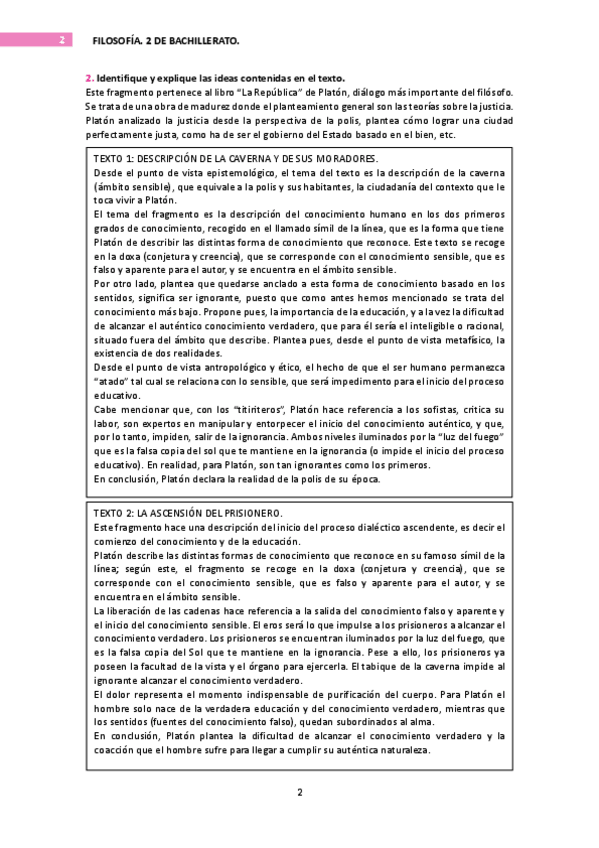 2 FILOSOFÍA. 2 DE BACHILLERATO.

2. Identifique y explique las ideas contenidas en el texto.
Este fragmento pertenece al libro "La República" de Platón, diálogo más importante del filósofo. Se trata de una obra de madurez donde el planteamiento general son las teorías sobre la justicia. Platón analizado la justicia desde la perspectiva de la polis, plantea cómo lograr una ciudad perfectamente justa, como ha de ser el gobierno del Estado basado en el bien, etc.

TEXTO 1: DESCRIPCIÓN DE LA CAVERNA Y DE SUS MORADORES.
Desde el punto de vista epistemológico, el tema del texto es la descripción de la caverna (ámbito sensible), que equivale a la polis y sus habitantes, la ciudadanía del contexto que le toca vivir a Platón.
El tema del fragmento es la descripción del conocimiento humano en los dos primeros grados de conocimiento, recogido en el llamado símil de la línea, que es la forma que tiene Platón de describir las distintas forma de conocimiento que reconoce. Este texto se recoge en la doxa (conjetura y creencia), que se corresponde con el conocimiento sensible, que es falso y aparente para el autor, y se encuentra en el ámbito sensible.
Por otro lado, plantea que quedarse anclado a esta forma de conocimiento basado en los sentidos, significa ser ignorante, puesto que como antes hemos mencionado se trata del conocimiento más bajo. Propone pues, la importancia de la educación, y a la vez la dificultad de alcanzar el auténtico conocimiento verdadero, que para él sería el inteligible o racional, situado fuera del ámbito que describe. Plantea pues, desde el punto de vista metafísico, la existencia de dos realidades.
Desde el punto de vista antropológico y ético, el hecho de que el ser humano permanezca "atado" tal cual se relaciona con lo sensible, que será impedimento para el inicio del proceso educativo.
Cabe mencionar que, con los "titiriteros", Platón hace referencia a los sofistas, critica su labor, son expertos en manipular y entorpecer el inicio del conocimiento auténtico, y que, por lo tanto, impiden, salir de la ignorancia. Ambos niveles iluminados por la "luz del fuego" que es la falsa copia del sol que te mantiene en la ignorancia (o impide el inicio del proceso educativo). En realidad, para Platón, son tan ignorantes como los primeros.
En conclusión, Platón declara la realidad de la polis de su época.

TEXTO 2: LA ASCENSIÓN DEL PRISIONERO.
Este fragmento hace una descripción del inicio del proceso dialéctico ascendente, es decir el comienzo del conocimiento y de la educación.
Platón describe las distintas formas de conocimiento que reconoce en su famoso símil de la línea; según este, el fragmento se recoge en la doxa (conjetura y creencia), que se corresponde con el conocimiento sensible, que es falso y aparente para el autor, y se encuentra en el ámbito sensible.
La liberación de las cadenas hace referencia a la salida del conocimiento falso y aparente y el inicio del conocimiento sensible. El eros será lo que impulse a los prisioneros a alcanzar el conocimiento verdadero. Los prisioneros se encuentran iluminados por la luz del fuego, que es la falsa copia del Sol que te mantiene en la ignorancia. Pese a ello, los prisioneros ya poseen la facultad de la vista y el órgano para ejercerla. El tabique de la caverna impide al ignorante alcanzar el conocimiento verdadero.
El dolor representa el momento indispensable de purificación del cuerpo. Para Platón el hombre solo nace de la verdadera educación y del conocimiento verdadero, mientras que los sentidos (fuentes del conocimiento falso), quedan subordinados al alma.
En conclusión, Platón plantea la dificultad de alcanzar el conocimiento verdadero y la coacción que el hombre sufre para llegar a cumplir su auténtica naturaleza.

2